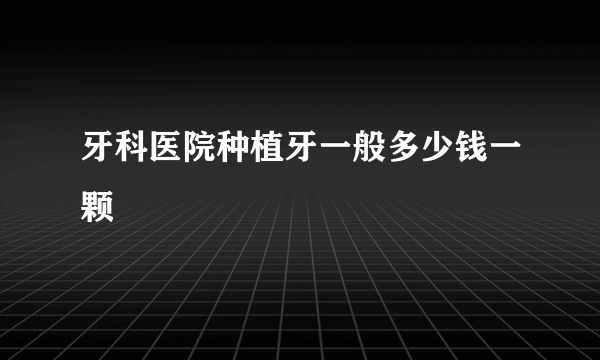 牙科医院种植牙一般多少钱一颗